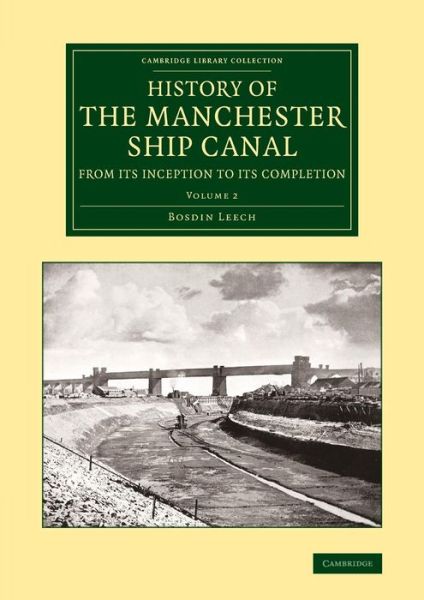 CAMBRIDGE LIBRARY COLLECTION

HISTORY OF THE MANCHESTER SHIP CANAL

FROM ITS INCEPTION TO ITS COMPLETION

VOLUME 2

BOSDIN LEECH

CAMBRIDGE